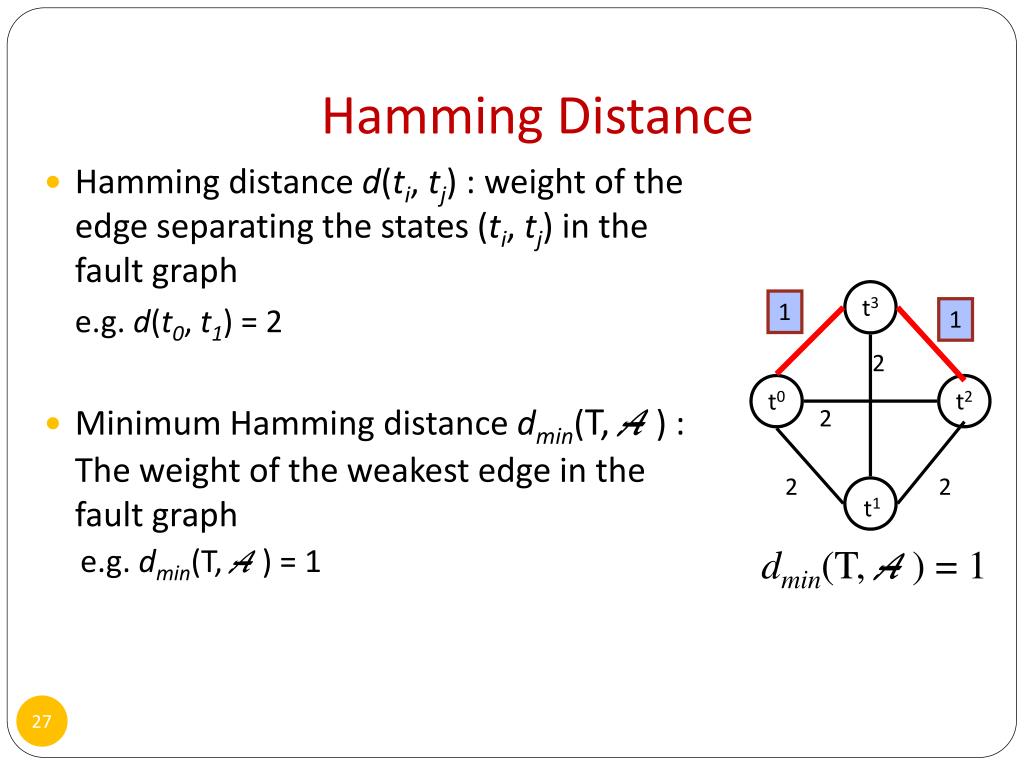 Hamming Distance

• Hamming distance $d(t_i, t_j)$ : weight of the edge separating the states $(t_i, t_j)$ in the fault graph

e.g. $d(t_0, t_1) = 2$

• Minimum Hamming distance $d_{min}(T, \mathcal{A})$ : The weight of the weakest edge in the fault graph

e.g. $d_{min}(T, \mathcal{A}) = 1$

1
$t^3$
1
2
$t^0$
2
$t^2$
2
2
$t^1$

$d_{min}(T, \mathcal{A}) = 1$

27